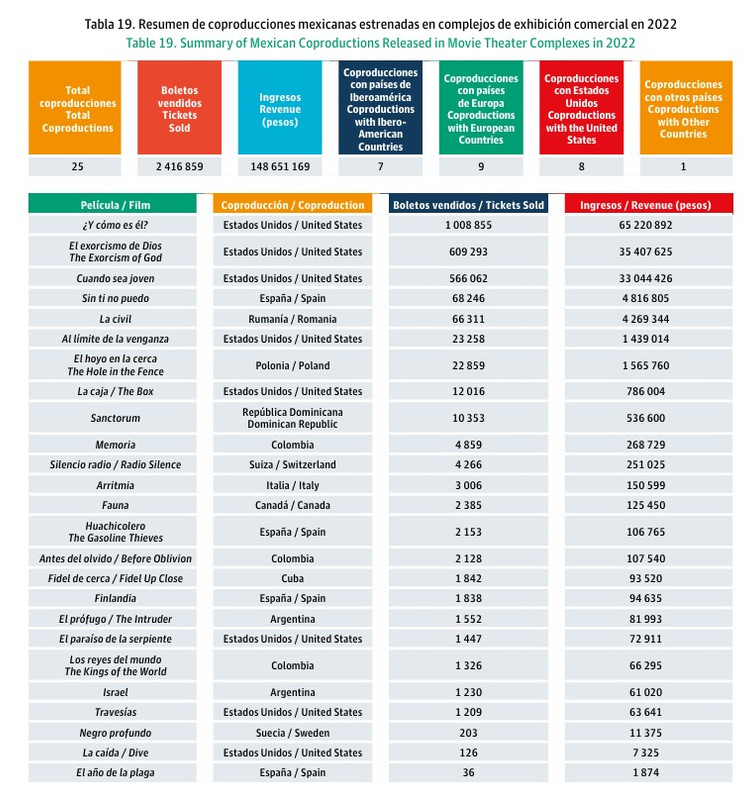 Tabla 19. Resumen de coproducciones mexicanas estrenadas en complejos de exhibición comercial en 2022
Table 19. Summary of Mexican Coproductions Released in Movie Theater Complexes in 2022

| Total coproducciones Total Coproductions | Boletos vendidos Tickets Sold | Ingresos Revenue (pesos) | Coproducciones con países de Iberoamérica Coproductions with Ibero-American Countries | Coproducciones con países de Europa Coproductions with European Countries | Coproducciones con Estados Unidos Coproductions with the United States | Coproducciones con otros países Coproductions with Other Countries |
|---|---|---|---|---|---|---|
| 25 | 2 416 859 | 148 651 169 | 7 | 9 | 8 | 1 |

| Película / Film | Coproducción / Coproduction | Boletos vendidos / Tickets Sold | Ingresos / Revenue (pesos) |
|---|---|---|---|
| ¿Y cómo es él? | Estados Unidos / United States | 1 008 855 | 65 220 892 |
| El exorcismo de Dios The Exorcism of God | Estados Unidos / United States | 609 293 | 35 407 625 |
| Cuando sea joven | Estados Unidos / United States | 566 062 | 33 044 426 |
| Sin ti no puedo | España / Spain | 68 246 | 4 816 805 |
| La civil | Rumanía / Romania | 66 311 | 4 269 344 |
| Al límite de la venganza | Estados Unidos / United States | 23 258 | 1 439 014 |
| El hoyo en la cerca The Hole in the Fence | Polonia / Poland | 22 859 | 1 565 760 |
| La caja / The Box | Estados Unidos / United States | 12 016 | 786 004 |
| Sanctorum | República Dominicana Dominican Republic | 10 353 | 536 600 |
| Memoria | Colombia | 4 859 | 268 729 |
| Silencio radio / Radio Silence | Suiza / Switzerland | 4 266 | 251 025 |
| Arritmia | Italia / Italy | 3 006 | 150 599 |
| Fauna | Canadá / Canada | 2 385 | 125 450 |
| Huachicolero The Gasoline Thieves | España / Spain | 2 153 | 106 765 |
| Antes del olvido / Before Oblivion | Colombia | 2 128 | 107 540 |
| Fidel de cerca / Fidel Up Close | Cuba | 1 842 | 93 520 |
| Finlandia | España / Spain | 1 838 | 94 635 |
| El prófugo / The Intruder | Argentina | 1 552 | 81 993 |
| El paraíso de la serpiente | Estados Unidos / United States | 1 447 | 72 911 |
| Los reyes del mundo The Kings of the World | Colombia | 1 326 | 66 295 |
| Israel | Argentina | 1 230 | 61 020 |
| Travesías | Estados Unidos / United States | 1 209 | 63 641 |
| Negro profundo | Suecia / Sweden | 203 | 11 375 |
| La caída / Dive | Estados Unidos / United States | 126 | 7 325 |
| El año de la plaga | España / Spain | 36 | 1 874 |